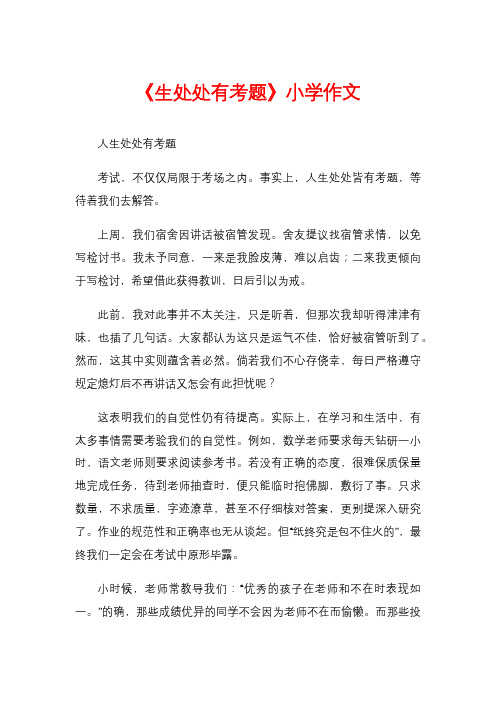 《生处处有考题》小学作文

人生处处有考题

考试，不仅仅局限于考场之内。事实上，人生处处皆有考题，等待着我们去解答。

上周，我们宿舍因讲话被宿管发现。舍友提议找宿管求情，以免写检讨书。我未予同意，一来是我脸皮薄，难以启齿；二来我更倾向于写检讨，希望借此获得教训，日后引以为戒。

此前，我对此事并不太关注，只是听着，但那次我却听得津津有味，也插了几句话。大家都认为这只是运气不佳，恰好被宿管听到了。然而，这其中实则蕴含着必然。倘若我们不心存侥幸，每日严格遵守规定熄灯后不再讲话又怎会有此担忧呢？

这表明我们的自觉性仍有待提高。实际上，在学习和生活中，有太多事情需要考验我们的自觉性。例如，数学老师要求每天钻研一小时，语文老师则要求阅读参考书。若没有正确的态度，很难保质保量地完成任务，待到老师抽查时，便只能临时抱佛脚，敷衍了事。只求数量，不求质量，字迹潦草，甚至不仔细核对答案，更别提深入研究了。作业的规范性和正确率也无从谈起。但“纸终究是包不住火的”，最终我们一定会在考试中原形毕露。

小时候，老师常教导我们：“优秀的孩子在老师和不在时表现如一。”的确，那些成绩优异的同学不会因为老师不在而偷懒。而那些投